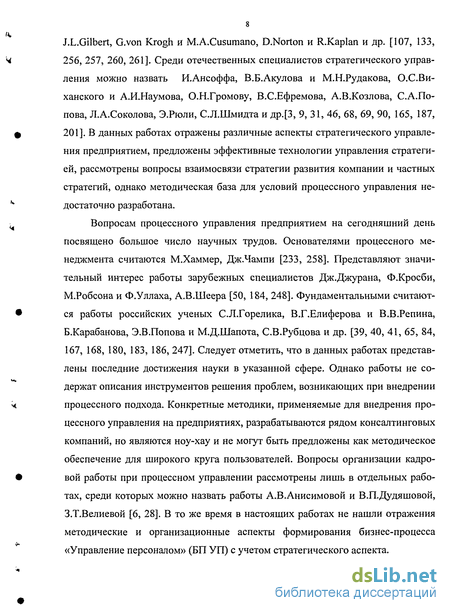 8

J.L.Gilbert, G.von Krogh и M.A.Cusumano, D.Norton и R.Kaplan и др. [107, 133, 256, 257, 260, 261]. Среди отечественных специалистов стратегического управления можно назвать И.Ансоффа, В.Б.Акулова и М.Н.Рудакова, О.С.Виханского и А.И.Наумова, О.Н.Громову, В.С.Ефремова, А.В.Козлова, С.А.Попова, Л.А.Соколова, Э.Рюли, С.Л.Шмидта и др.[3, 9, 31, 46, 68, 69, 90, 165, 187, 201]. В данных работах отражены различные аспекты стратегического управления предприятием, предложены эффективные технологии управления стратегией, рассмотрены вопросы взаимосвязи стратегии развития компании и частных стратегий, однако методическая база для условий процессного управления недостаточно разработана.

Вопросам процессного управления предприятием на сегодняшний день посвящено большое число научных трудов. Основателями процессного менеджмента считаются М.Хаммер, Дж.Чампи [233, 258]. Представляют значительный интерес работы зарубежных специалистов Дж.Джурана, Ф.Кросби, М.Робсона и Ф.Уллаха, А.В.Шеера [50, 184, 248]. Фундаментальными считаются работы российских ученых С.Л.Горелика, В.Г.Елиферова и В.В.Репина, Б.Карабанова, Э.В.Попова и М.Д.Шапота, С.В.Рубцова и др. [39, 40, 41, 65, 84, 167, 168, 180, 183, 186, 247]. Следует отметить, что в данных работах представлены последние достижения науки в указанной сфере. Однако работы не содержат описания инструментов решения проблем, возникающих при внедрении процессного подхода. Конкретные методики, применяемые для внедрения процессного управления на предприятиях, разрабатываются рядом консалтинговых компаний, но являются ноу-хау и не могут быть предложены как методическое обеспечение для широкого круга пользователей. Вопросы организации кадровой работы при процессном управлении рассмотрены лишь в отдельных работах, среди которых можно назвать работы А.В.Анисимовой и В.П.Дудяшовой, З.Т.Велиевой [6, 28]. В то же время в настоящих работах не нашли отражения методические и организационные аспекты формирования бизнес-процесса «Управление персоналом» (БП УП) с учетом стратегического аспекта.

dsLib.net
библиотека диссертаций